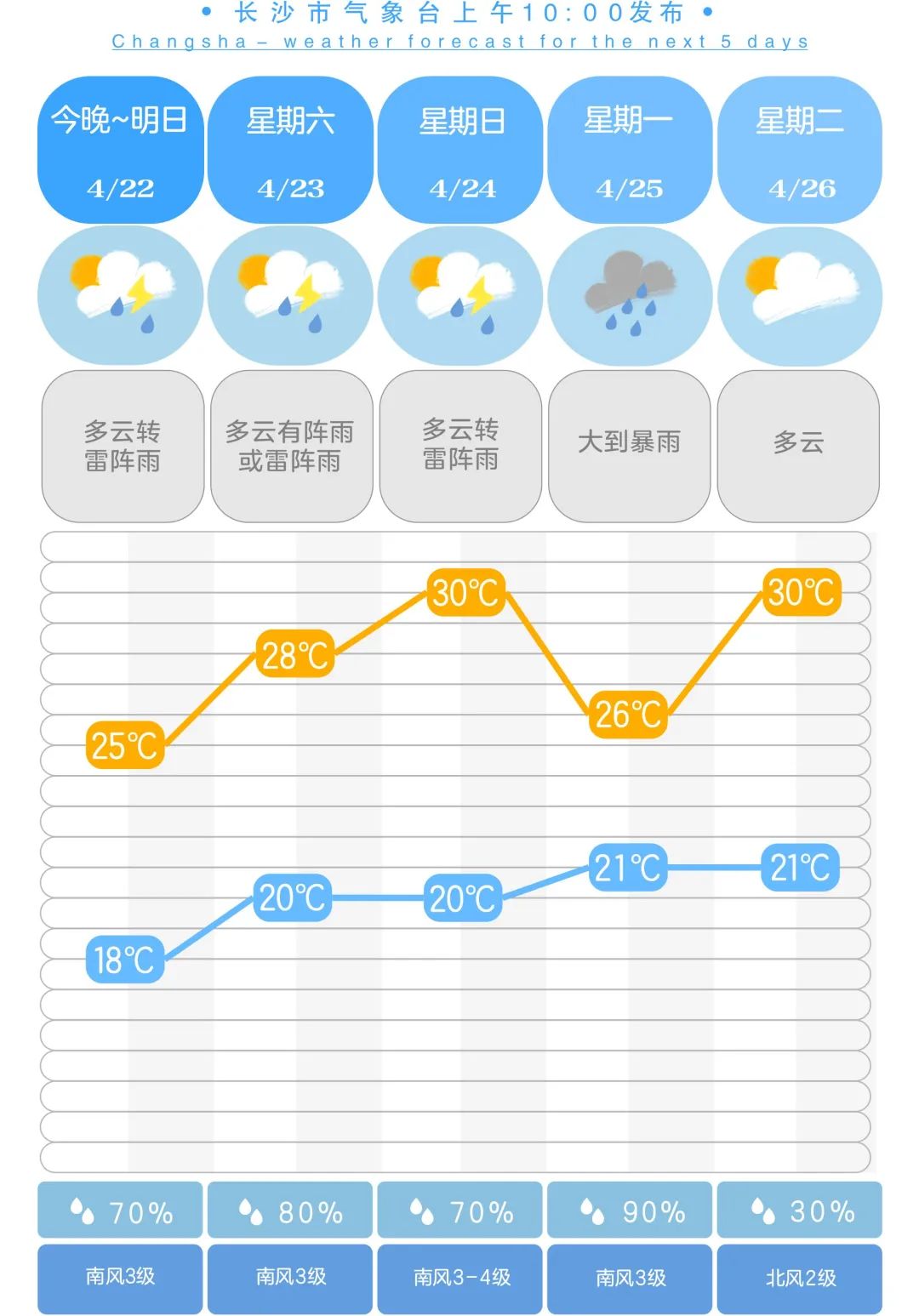 • 长沙市气象台上午10:00发布 •
Changsha – weather forecast for the next 5 days

| 今晚~明日 4/22 | 星期六 4/23 | 星期日 4/24 | 星期一 4/25 | 星期二 4/26 |
|---|---|---|---|---|
| 多云转雷阵雨 | 多云有阵雨或雷阵雨 | 多云转雷阵雨 | 大到暴雨 | 多云 |
| 25℃ | 28℃ | 30℃ | 26℃ | 30℃ |
| 18℃ | 20℃ | 20℃ | 21℃ | 21℃ |
| 70% | 80% | 70% | 90% | 30% |
| 南风3级 | 南风3级 | 南风3-4级 | 南风3级 | 北风2级 |